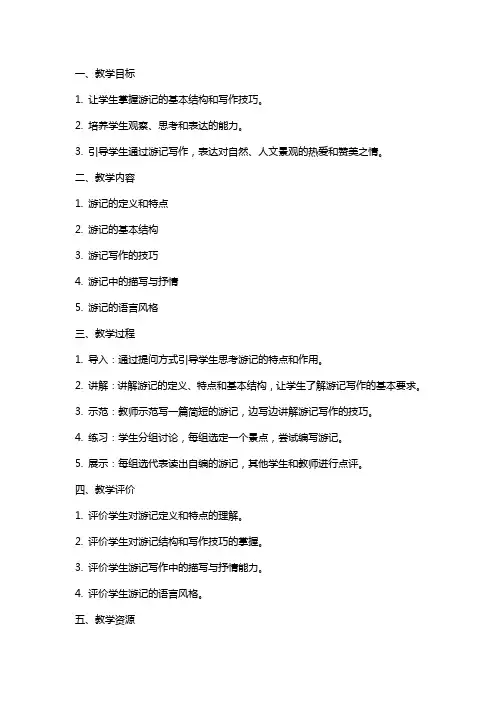 一、教学目标

1. 让学生掌握游记的基本结构和写作技巧。

2. 培养学生观察、思考和表达的能力。

3. 引导学生通过游记写作，表达对自然、人文景观的热爱和赞美之情。

二、教学内容

1. 游记的定义和特点

2. 游记的基本结构

3. 游记写作的技巧

4. 游记中的描写与抒情

5. 游记的语言风格

三、教学过程

1. 导入：通过提问方式引导学生思考游记的特点和作用。

2. 讲解：讲解游记的定义、特点和基本结构，让学生了解游记写作的基本要求。

3. 示范：教师示范写一篇简短的游记，边写边讲解游记写作的技巧。

4. 练习：学生分组讨论，每组选定一个景点，尝试编写游记。

5. 展示：每组选代表读出自编的游记，其他学生和教师进行点评。

四、教学评价

1. 评价学生对游记定义和特点的理解。

2. 评价学生对游记结构和写作技巧的掌握。

3. 评价学生游记写作中的描写与抒情能力。

4. 评价学生游记的语言风格。

五、教学资源